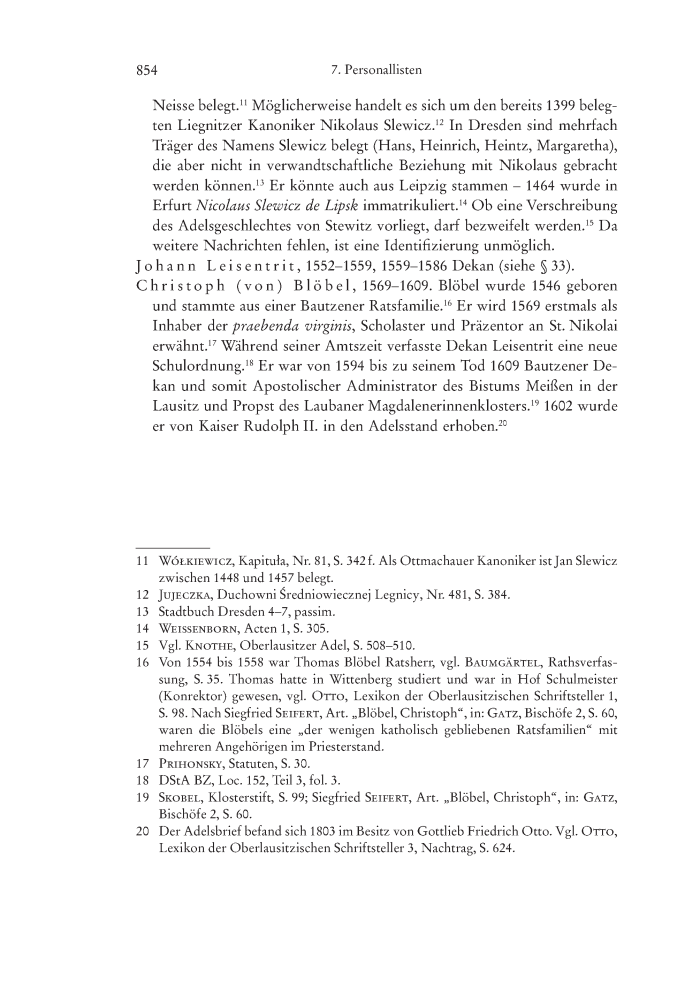 854 7. Personallisten

Neisse belegt.$^{11}$ Möglicherweise handelt es sich um den bereits 1399 belegten Liegnitzer Kanoniker Nikolaus Slewicz.$^{12}$ In Dresden sind mehrfach Träger des Namens Slewicz belegt (Hans, Heinrich, Heintz, Margaretha), die aber nicht in verwandtschaftliche Beziehung mit Nikolaus gebracht werden können.$^{13}$ Er könnte auch aus Leipzig stammen – 1464 wurde in Erfurt Nicolaus Slewicz de Lipsk immatrikuliert.$^{14}$ Ob eine Verschreibung des Adelsgeschlechtes von Stewitz vorliegt, darf bezweifelt werden.$^{15}$ Da weitere Nachrichten fehlen, ist eine Identifizierung unmöglich.

Johann Leisentrit, 1552–1559, 1559–1586 Dekan (siehe § 33).

Christoph (von) Blöbel, 1569–1609. Blöbel wurde 1546 geboren und stammte aus einer Bautzener Ratsfamilie.$^{16}$ Er wird 1569 erstmals als Inhaber der praebenda virginis, Scholaster und Präzentor an St. Nikolai erwähnt.$^{17}$ Während seiner Amtszeit verfasste Dekan Leisentrit eine neue Schulordnung.$^{18}$ Er war von 1594 bis zu seinem Tod 1609 Bautzener Dekan und somit Apostolischer Administrator des Bistums Meißen in der Lausitz und Propst des Laubaner Magdalenerinnenklosters.$^{19}$ 1602 wurde er von Kaiser Rudolph II. in den Adelsstand erhoben.$^{20}$

11 Wółkiewicz, Kapituła, Nr. 81, S. 342 f. Als Ottmachauer Kanoniker ist Jan Slewicz zwischen 1448 und 1457 belegt.
12 Jujeczka, Duchowni Średniowiecznej Legnicy, Nr. 481, S. 384.
13 Stadtbuch Dresden 4–7, passim.
14 Weissenborn, Acten 1, S. 305.
15 Vgl. Knothe, Oberlausitzer Adel, S. 508–510.
16 Von 1554 bis 1558 war Thomas Blöbel Ratsherr, vgl. Baumgärtel, Rathsverfassung, S. 35. Thomas hatte in Wittenberg studiert und war in Hof Schulmeister (Konrektor) gewesen, vgl. Otto, Lexikon der Oberlausitzischen Schriftsteller 1, S. 98. Nach Siegfried Seifert, Art. „Blöbel, Christoph“, in: Gatz, Bischöfe 2, S. 60, waren die Blöbels eine „der wenigen katholisch gebliebenen Ratsfamilien“ mit mehreren Angehörigen im Priesterstand.
17 Prihonsky, Statuten, S. 30.
18 DStA BZ, Loc. 152, Teil 3, fol. 3.
19 Skobel, Klosterstift, S. 99; Siegfried Seifert, Art. „Blöbel, Christoph“, in: Gatz, Bischöfe 2, S. 60.
20 Der Adelsbrief befand sich 1803 im Besitz von Gottlieb Friedrich Otto. Vgl. Otto, Lexikon der Oberlausitzischen Schriftsteller 3, Nachtrag, S. 624.